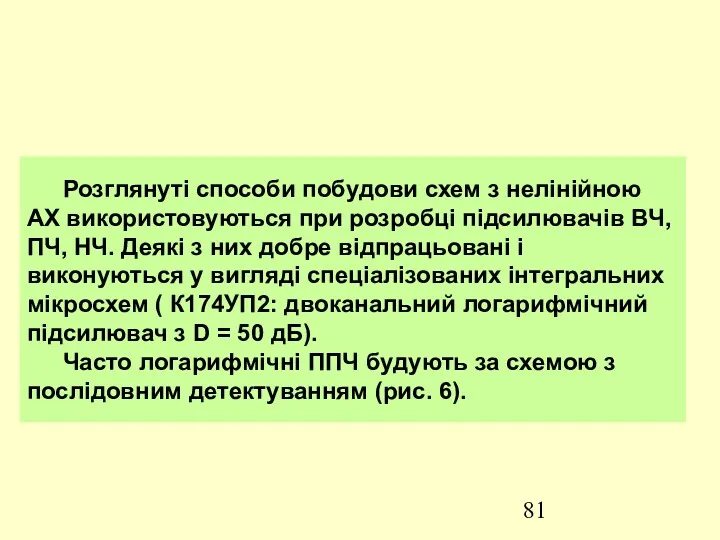 Розглянуті способи побудови схем з нелінійною АХ використовуються при розробці підсилювачів ВЧ, ПЧ, НЧ. Деякі з них добре відпрацьовані і виконуються у вигляді спеціалізованих інтегральних мікросхем ( К174УП2: двоканальний логарифмічний підсилювач з D = 50 дБ).

Часто логарифмічні ППЧ будують за схемою з послідовним детектуванням (рис. 6).

81